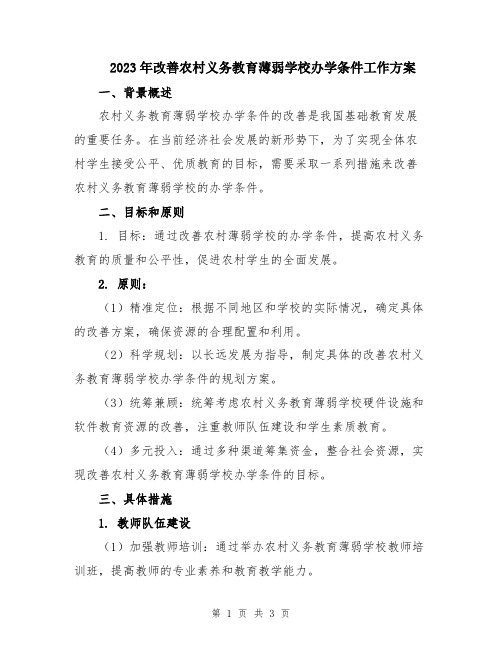 2023年改善农村义务教育薄弱学校办学条件工作方案

一、背景概述

农村义务教育薄弱学校办学条件的改善是我国基础教育发展的重要任务。在当前经济社会发展的新形势下，为了实现全体农村学生接受公平、优质教育的目标，需要采取一系列措施来改善农村义务教育薄弱学校的办学条件。

二、目标和原则

1. 目标：通过改善农村薄弱学校的办学条件，提高农村义务教育的质量和公平性，促进农村学生的全面发展。

2. 原则：

（1）精准定位：根据不同地区和学校的实际情况，确定具体的改善方案，确保资源的合理配置和利用。

（2）科学规划：以长远发展为指导，制定具体的改善农村义务教育薄弱学校办学条件的规划方案。

（3）统筹兼顾：统筹考虑农村义务教育薄弱学校硬件设施和软件教育资源的改善，注重教师队伍建设和学生素质教育。

（4）多元投入：通过多种渠道筹集资金，整合社会资源，实现改善农村义务教育薄弱学校办学条件的目标。

三、具体措施

1. 教师队伍建设

（1）加强教师培训：通过举办农村义务教育薄弱学校教师培训班，提高教师的专业素养和教育教学能力。

第 1 页 共 3 页